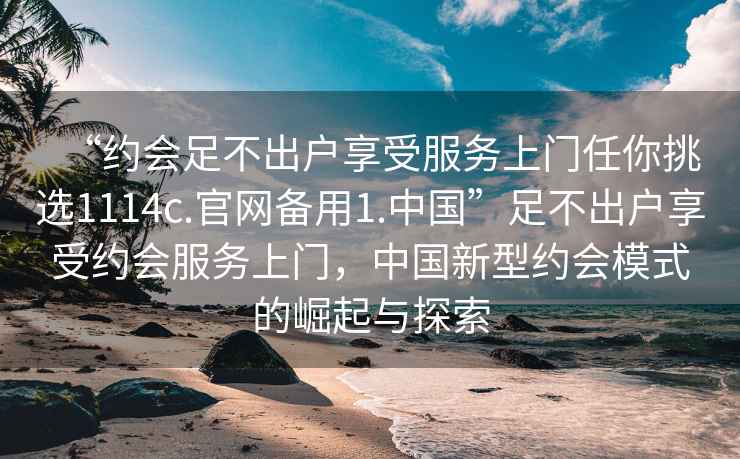 “约会足不出户享受服务上门任你挑选1114c.官网备用1.中国”足不出户享受约会服务上门，中国新型约会模式的崛起与探索